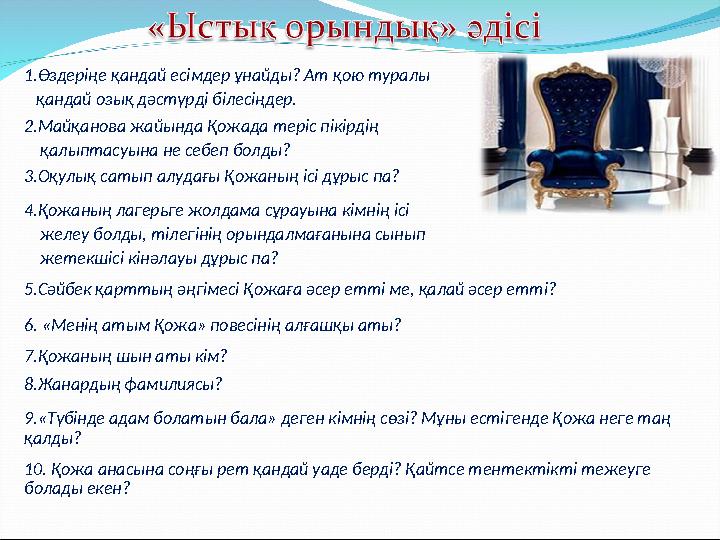 «Ыстық орындық» әдісі

1.Өздеріңе қандай есімдер ұнайды? Ат қою туралы қандай озық дәстүрді білесіңдер.

2.Майқанова жайында Қожада теріс пікірдің қалыптасуына не себеп болды?

3.Оқулық сатып алудағы Қожаның ісі дұрыс па?

4.Қожаның лагерьге жолдама сұрауына кімнің ісі желеу болды, тілегінің орындалмағанына сынып жетекшісі кінәлауы дұрыс па?

5.Сәйбек қарттың әңгімесі Қожаға әсер етті ме, қалай әсер етті?

6. «Менің атым Қожа» повесінің алғашқы аты?

7.Қожаның шын аты кім?

8.Жанардың фамилиясы?

9.«Түбінде адам болатын бала» деген кімнің сөзі? Мұны естігенде Қожа неге таң қалды?

10. Қожа анасына соңғы рет қандай уәде берді? Қайтсе тентектікті тежеуге болады екен?